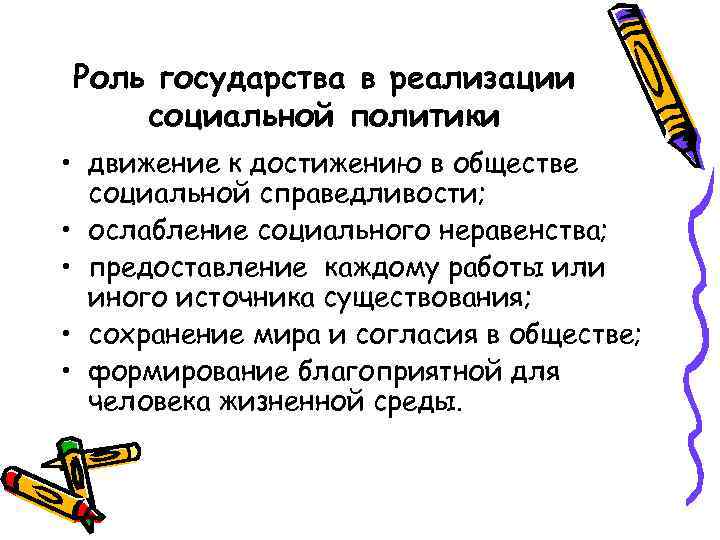 Роль государства в реализации социальной политики

• движение к достижению в обществе социальной справедливости;
• ослабление социального неравенства;
• предоставление каждому работы или иного источника существования;
• сохранение мира и согласия в обществе;
• формирование благоприятной для человека жизненной среды.